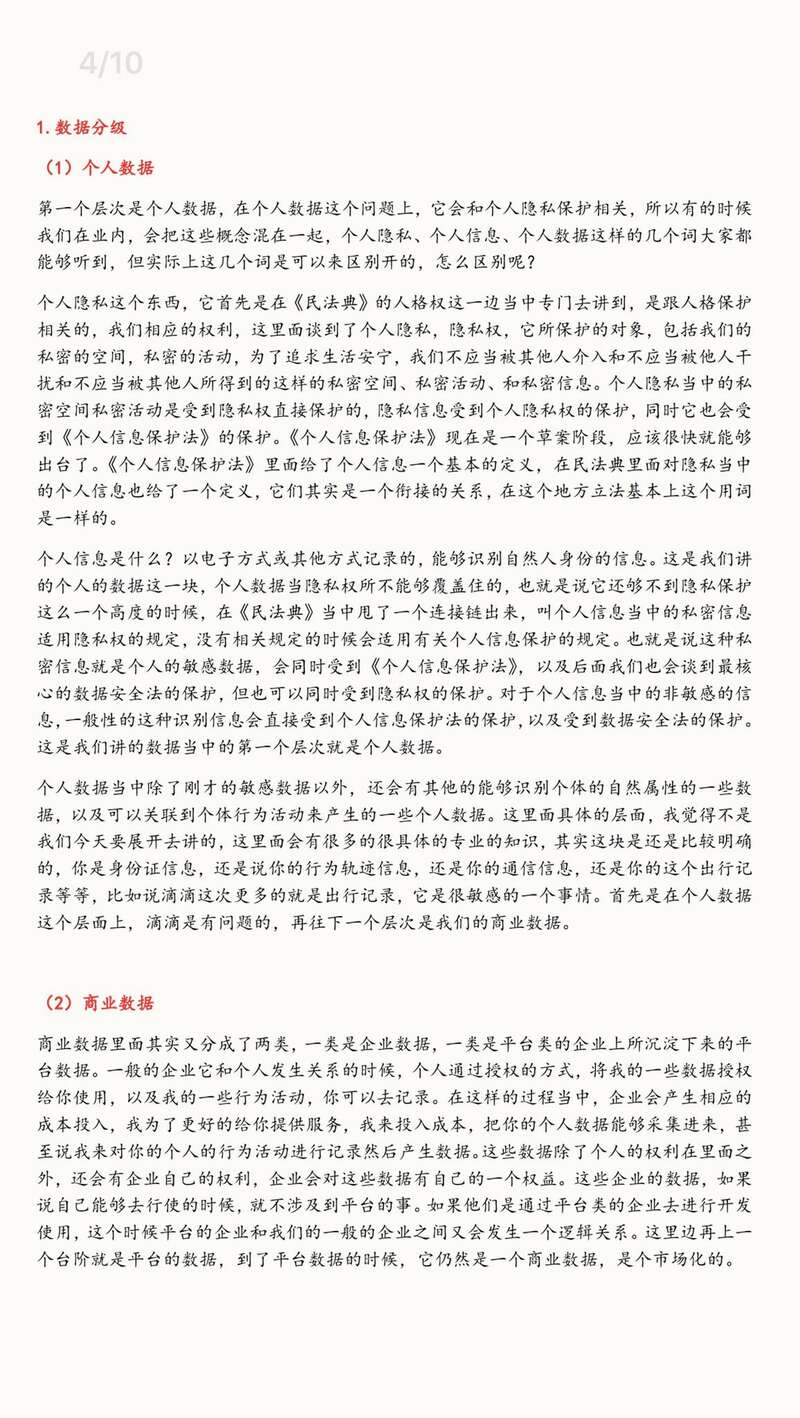 4/10

1. 数据分级

（1）个人数据

第一个层次是个人数据，在个人数据这个问题上，它会和个人隐私保护相关，所以有的时候我们在业内，会把这些概念混在一起，个人隐私、个人信息、个人数据这样的几个词大家都能够听到，但实际上这几个词是可以来区别开的，怎么区别呢？

个人隐私这个东西，它首先是在《民法典》的人格权这一边当中专门去讲到，是跟人格保护相关的，我们相应的权利，这里面谈到了个人隐私，隐私权，它所保护的对象，包括我们的私密的空间，私密的活动，为了追求生活安宁，我们不应当被其他人介入和不应当被他人干扰和不应当被其他人所得到的这样的私密空间、私密活动、和私密信息。个人隐私当中的私密空间私密活动是受到隐私权直接保护的，隐私信息受到个人隐私权的保护，同时它也会受到《个人信息保护法》的保护。《个人信息保护法》现在是一个草案阶段，应该很快就能够出台了。《个人信息保护法》里面给了个人信息一个基本的定义，在民法典里面对隐私当中的个人信息也给了一个定义，它们其实是一个衔接的关系，在这个地方立法基本上这个用词是一样的。

个人信息是什么？以电子方式或其他方式记录的，能够识别自然人身份的信息。这是我们讲的个人的数据这一块，个人数据当隐私权所不能够覆盖住的，也就是说它还够不到隐私保护这么一个高度的时候，在《民法典》当中甩了一个连接链出来，叫个人信息当中的私密信息适用隐私权的规定，没有相关规定的时候会适用有关个人信息保护的规定。也就是说这种私密信息就是个人的敏感数据，会同时受到《个人信息保护法》，以及后面我们也会谈到最核心的数据安全法的保护，但也可以同时受到隐私权的保护。对于个人信息当中的非敏感的信息，一般性的这种识别信息会直接受到个人信息保护法的保护，以及受到数据安全法的保护。这是我们讲的数据当中的第一个层次就是个人数据。

个人数据当中除了刚才的敏感数据以外，还会有其他的能够识别个体的自然属性的一些数据，以及可以关联到个体行为活动来产生的一些个人数据。这里面具体的层面，我觉得不是我们今天要展开去讲的，这里面会有很多的很具体的专业的知识，其实这块是还是比较明确的，你是身份证信息，还是说你的行为轨迹信息，还是你的通信信息，还是你的这个出行记录等等，比如说滴滴这次更多的就是出行记录，它是很敏感的一个事情。首先是在个人数据这个层面上，滴滴是有问题的，再往下一个层次是我们的商业数据。

（2）商业数据

商业数据里面其实又分成了两类，一类是企业数据，一类是平台类的企业上所沉淀下来的平台数据。一般的企业它和个人发生关系的时候，个人通过授权的方式，将我的一些数据授权给你使用，以及我的一些行为活动，你可以去记录。在这样的过程当中，企业会产生相应的成本投入，我为了更好的给你提供服务，我来投入成本，把你的个人数据能够采集进来，甚至说我来对你的个人的行为活动进行记录然后产生数据。这些数据除了个人的权利在里面之外，还会有企业自己的权利，企业会对这些数据有自己的一个权益。这些企业的数据，如果说自己能够去行使的时候，就不涉及到平台的事。如果他们是通过平台类的企业去进行开发使用，这个时候平台的企业和我们的一般的企业之间又会发生一个逻辑关系。这里边再上一个台阶就是平台的数据，到了平台数据的时候，它仍然是一个商业数据，是个市场化的。